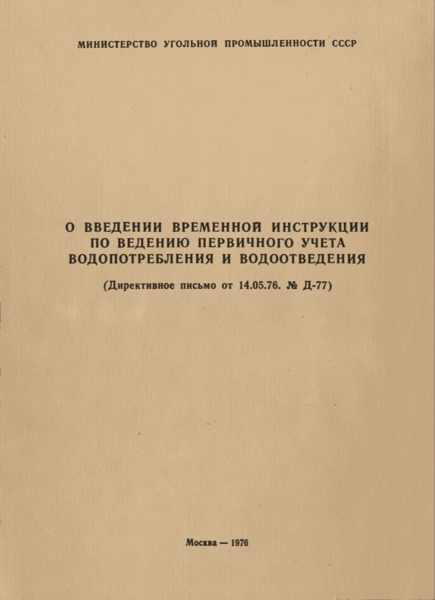 МИНИСТЕРСТВО УГОЛЬНОЙ ПРОМЫШЛЕННОСТИ СССР

О ВВЕДЕНИИ ВРЕМЕННОЙ ИНСТРУКЦИИ ПО ВЕДЕНИЮ ПЕРВИЧНОГО УЧЕТА ВОДОПОТРЕБЛЕНИЯ И ВОДООТВЕДЕНИЯ

(Директивное письмо от 14.05.76. № Д-77)

Москва — 1976